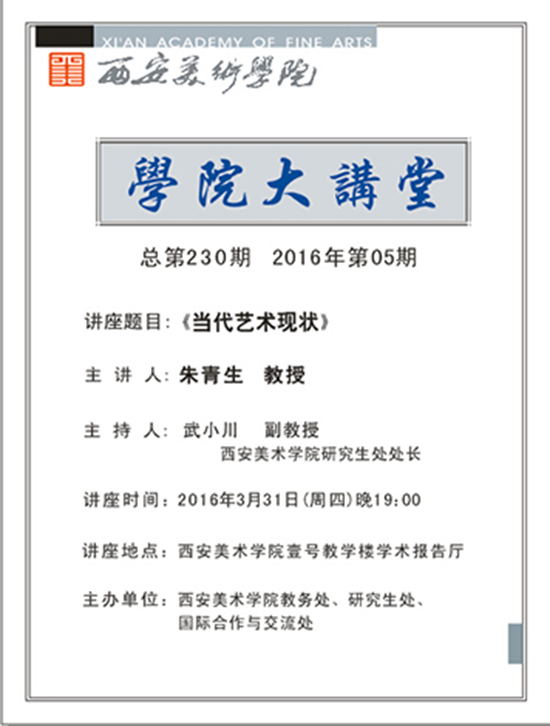 XI'AN ACADEMY OF FINE ARTS
西安美術學院

學院大講堂

总第230期　2016年第05期

讲座题目：《当代艺术现状》

主 讲 人：朱青生　教授

主 持 人：武小川　副教授
西安美术学院研究生处处长

讲座时间：2016年3月31日（周四）晚19:00

讲座地点：西安美术学院壹号教学楼学术报告厅

主办单位：西安美术学院教务处、研究生处、国际合作与交流处